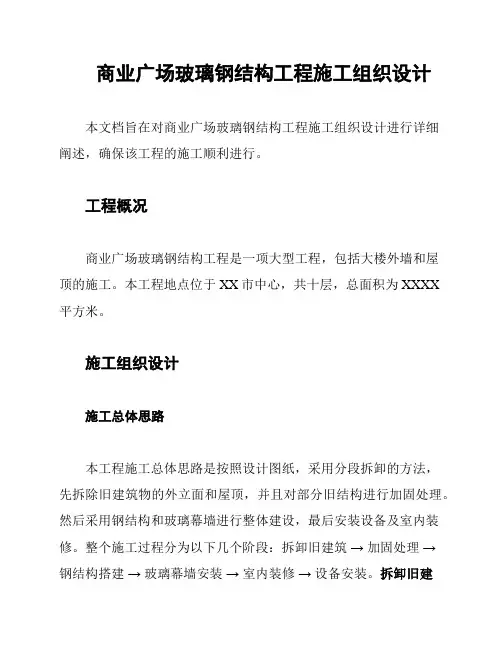 商业广场玻璃钢结构工程施工组织设计

本文档旨在对商业广场玻璃钢结构工程施工组织设计进行详细阐述，确保该工程的施工顺利进行。

工程概况

商业广场玻璃钢结构工程是一项大型工程，包括大楼外墙和屋顶的施工。本工程地点位于 XX 市中心，共十层，总面积为 XXXX 平方米。

施工组织设计

施工总体思路

本工程施工总体思路是按照设计图纸，采用分段拆卸的方法，先拆除旧建筑物的外立面和屋顶，并且对部分旧结构进行加固处理。然后采用钢结构和玻璃幕墙进行整体建设，最后安装设备及室内装修。整个施工过程分为以下几个阶段：拆卸旧建筑 → 加固处理 → 钢结构搭建 → 玻璃幕墙安装 → 室内装修 → 设备安装。拆卸旧建